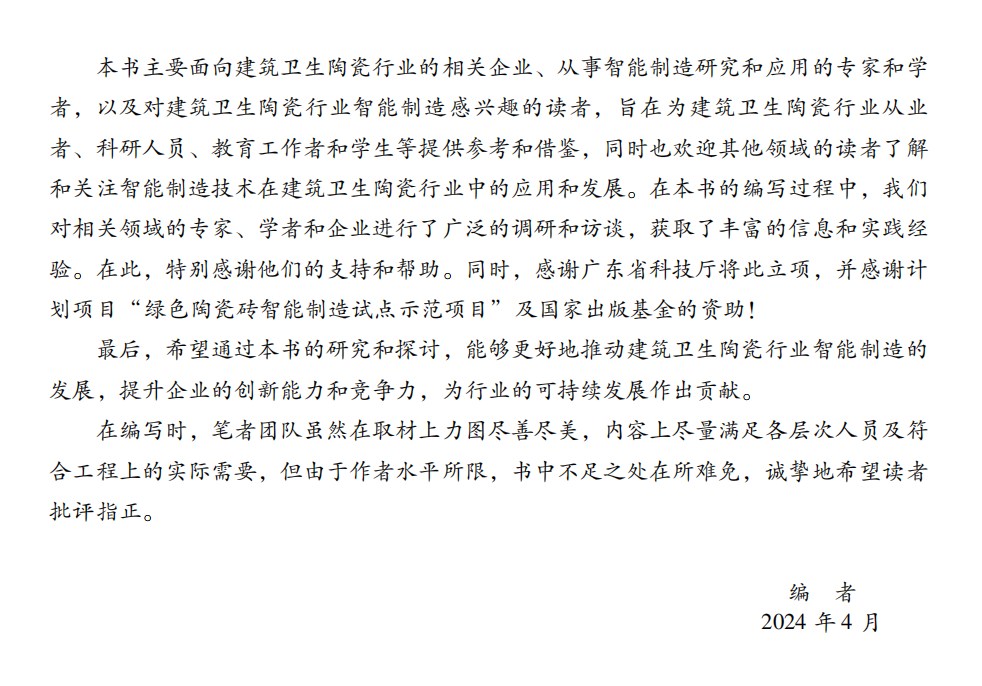 本书主要面向建筑卫生陶瓷行业的相关企业、从事智能制造研究和应用的专家和学者，以及对建筑卫生陶瓷行业智能制造感兴趣的读者，旨在为建筑卫生陶瓷行业从业者、科研人员、教育工作者和学生等提供参考和借鉴，同时也欢迎其他领域的读者了解和关注智能制造技术在建筑卫生陶瓷行业中的应用和发展。在本书的编写过程中，我们对相关领域的专家、学者和企业进行了广泛的调研和访谈，获取了丰富的信息和实践经验。在此，特别感谢他们的支持和帮助。同时，感谢广东省科技厅将此立项，并感谢计划项目“绿色陶瓷砖智能制造试点示范项目”及国家出版基金的资助！

最后，希望通过本书的研究和探讨，能够更好地推动建筑卫生陶瓷行业智能制造的发展，提升企业的创新能力和竞争力，为行业的可持续发展作出贡献。

在编写时，笔者团队虽然在取材上力图尽善尽美，内容上尽量满足各层次人员及符合工程上的实际需要，但由于作者水平所限，书中不足之处在所难免，诚挚地希望读者批评指正。

编　者
2024 年 4 月